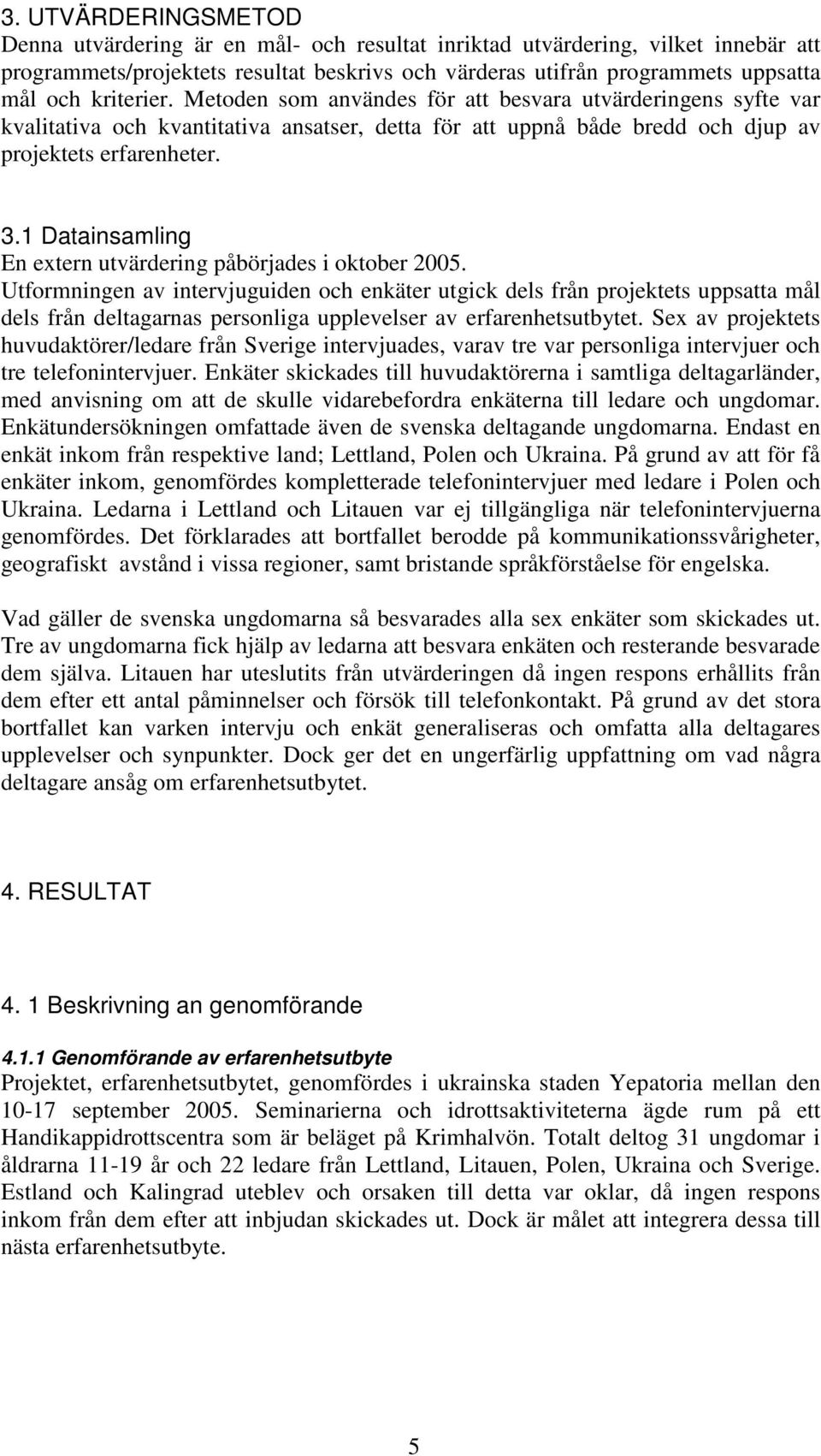 3. UTVÄRDERINGSMETOD
Denna utvärdering är en mål- och resultat inriktad utvärdering, vilket innebär att programmets/projektets resultat beskrivs och värderas utifrån programmets uppsatta mål och kriterier. Metoden som användes för att besvara utvärderingens syfte var kvalitativa och kvantitativa ansatser, detta för att uppnå både bredd och djup av projektets erfarenheter.

3.1 Datainsamling
En extern utvärdering påbörjades i oktober 2005.
Utformningen av intervjuguiden och enkäter utgick dels från projektets uppsatta mål dels från deltagarnas personliga upplevelser av erfarenhetsutbytet. Sex av projektets huvudaktörer/ledare från Sverige intervjuades, varav tre var personliga intervjuer och tre telefonintervjuer. Enkäter skickades till huvudaktörerna i samtliga deltagarländer, med anvisning om att de skulle vidarebefordra enkäterna till ledare och ungdomar. Enkätundersökningen omfattade även de svenska deltagande ungdomarna. Endast en enkät inkom från respektive land; Lettland, Polen och Ukraina. På grund av att för få enkäter inkom, genomfördes kompletterade telefonintervjuer med ledare i Polen och Ukraina. Ledarna i Lettland och Litauen var ej tillgängliga när telefonintervjuerna genomfördes. Det förklarades att bortfallet berodde på kommunikationssvårigheter, geografiskt avstånd i vissa regioner, samt bristande språkförståelse för engelska.

Vad gäller de svenska ungdomarna så besvarades alla sex enkäter som skickades ut. Tre av ungdomarna fick hjälp av ledarna att besvara enkäten och resterande besvarade dem själva. Litauen har uteslutits från utvärderingen då ingen respons erhållits från dem efter ett antal påminnelser och försök till telefonkontakt. På grund av det stora bortfallet kan varken intervju och enkät generaliseras och omfatta alla deltagares upplevelser och synpunkter. Dock ger det en ungerfärlig uppfattning om vad några deltagare ansåg om erfarenhetsutbytet.

4. RESULTAT

4. 1 Beskrivning an genomförande

4.1.1 Genomförande av erfarenhetsutbyte
Projektet, erfarenhetsutbytet, genomfördes i ukrainska staden Yepatoria mellan den 10-17 september 2005. Seminarierna och idrottsaktiviteterna ägde rum på ett Handikappidrottscentra som är beläget på Krimhalvön. Totalt deltog 31 ungdomar i åldrarna 11-19 år och 22 ledare från Lettland, Litauen, Polen, Ukraina och Sverige. Estland och Kalingrad uteblev och orsaken till detta var oklar, då ingen respons inkom från dem efter att inbjudan skickades ut. Dock är målet att integrera dessa till nästa erfarenhetsutbyte.

5